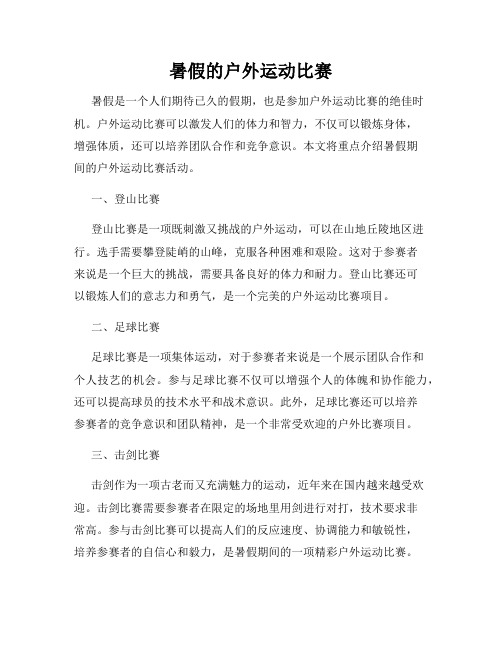 暑假的户外运动比赛

暑假是一个人们期待已久的假期，也是参加户外运动比赛的绝佳时机。户外运动比赛可以激发人们的体力和智力，不仅可以锻炼身体，增强体质，还可以培养团队合作和竞争意识。本文将重点介绍暑假期间的户外运动比赛活动。

一、登山比赛

登山比赛是一项既刺激又挑战的户外运动，可以在山地丘陵地区进行。选手需要攀登陡峭的山峰，克服各种困难和艰险。这对于参赛者来说是一个巨大的挑战，需要具备良好的体力和耐力。登山比赛还可以锻炼人们的意志力和勇气，是一个完美的户外运动比赛项目。

二、足球比赛

足球比赛是一项集体运动，对于参赛者来说是一个展示团队合作和个人技艺的机会。参与足球比赛不仅可以增强个人的体魄和协作能力，还可以提高球员的技术水平和战术意识。此外，足球比赛还可以培养参赛者的竞争意识和团队精神，是一个非常受欢迎的户外比赛项目。

三、击剑比赛

击剑作为一项古老而又充满魅力的运动，近年来在国内越来越受欢迎。击剑比赛需要参赛者在限定的场地里用剑进行对打，技术要求非常高。参与击剑比赛可以提高人们的反应速度、协调能力和敏锐性，培养参赛者的自信心和毅力，是暑假期间的一项精彩户外运动比赛。